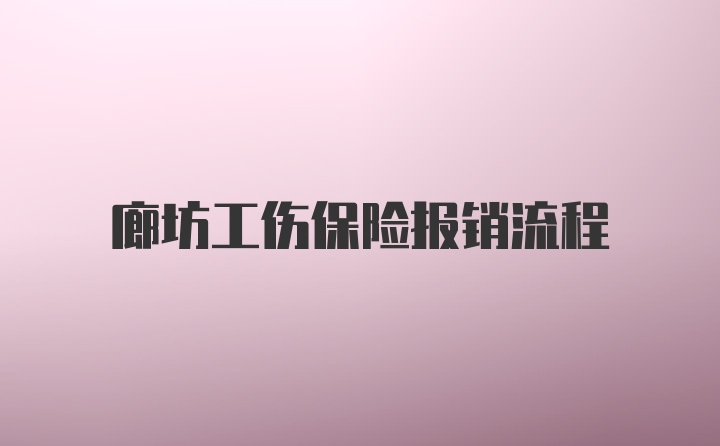 廊坊工伤保险报销流程